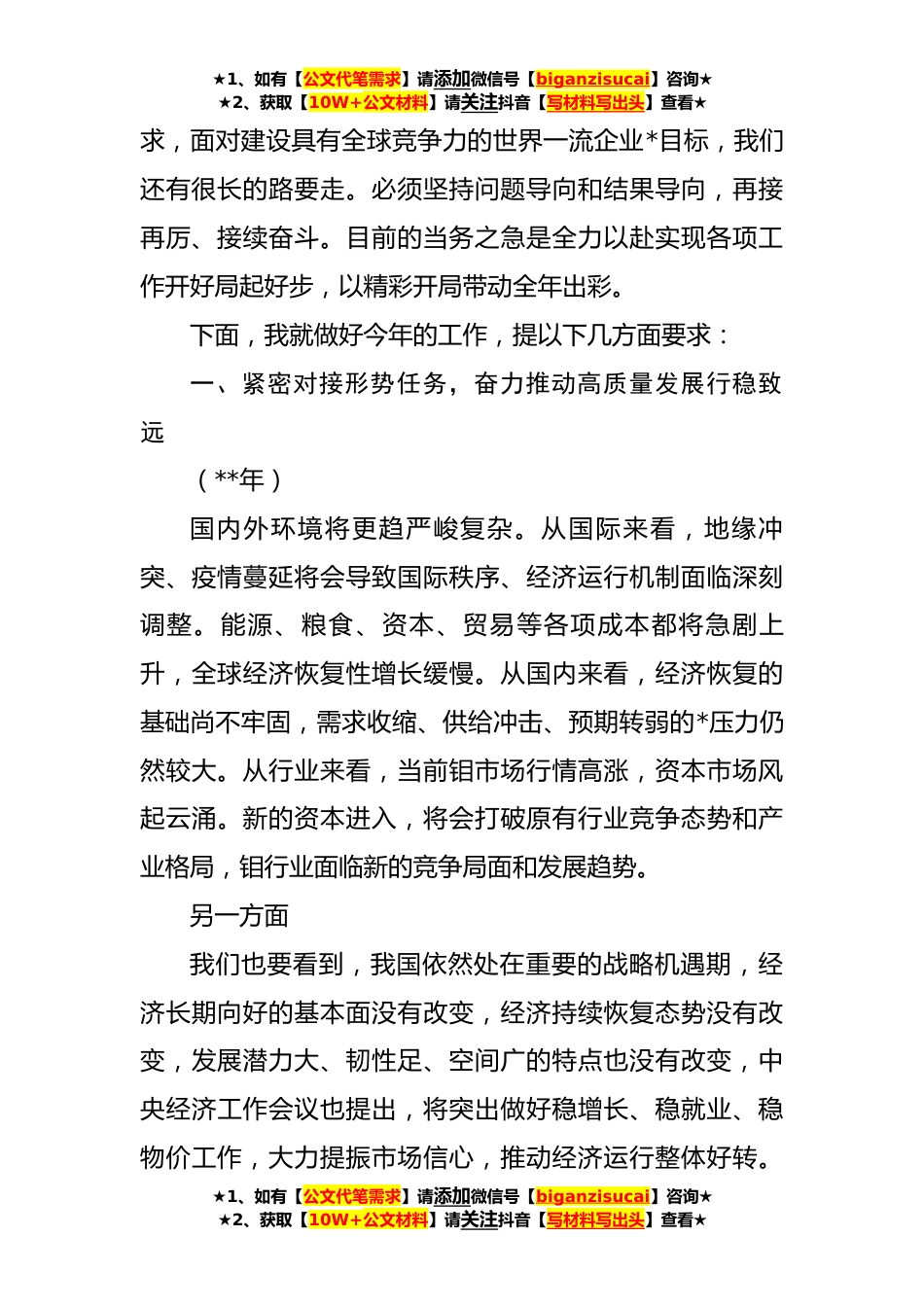 ★1、如有【公文代笔需求】请添加微信号【biganzisucai】咨询★
★2、获取【10W+公文材料】请关注抖音【写材料写出头】查看★

求，面对建设具有全球竞争力的世界一流企业*目标，我们还有很长的路要走。必须坚持问题导向和结果导向，再接再厉、接续奋斗。目前的当务之急是全力以赴实现各项工作开好局起好步，以精彩开局带动全年出彩。

下面，我就做好今年的工作，提以下几方面要求：

一、紧密对接形势任务，奋力推动高质量发展行稳致远

（**年）

国内外环境将更趋严峻复杂。从国际来看，地缘冲突、疫情蔓延将会导致国际秩序、经济运行机制面临深刻调整。能源、粮食、资本、贸易等各项成本都将急剧上升，全球经济恢复性增长缓慢。从国内来看，经济恢复的基础尚不牢固，需求收缩、供给冲击、预期转弱的*压力仍然较大。从行业来看，当前钼市场行情高涨，资本市场风起云涌。新的资本进入，将会打破原有行业竞争态势和产业格局，钼行业面临新的竞争局面和发展趋势。

另一方面

我们也要看到，我国依然处在重要的战略机遇期，经济长期向好的基本面没有改变，经济持续恢复态势没有改变，发展潜力大、韧性足、空间广的特点也没有改变，中央经济工作会议也提出，将突出做好稳增长、稳就业、稳物价工作，大力提振市场信心，推动经济运行整体好转。

★1、如有【公文代笔需求】请添加微信号【biganzisucai】咨询★
★2、获取【10W+公文材料】请关注抖音【写材料写出头】查看★